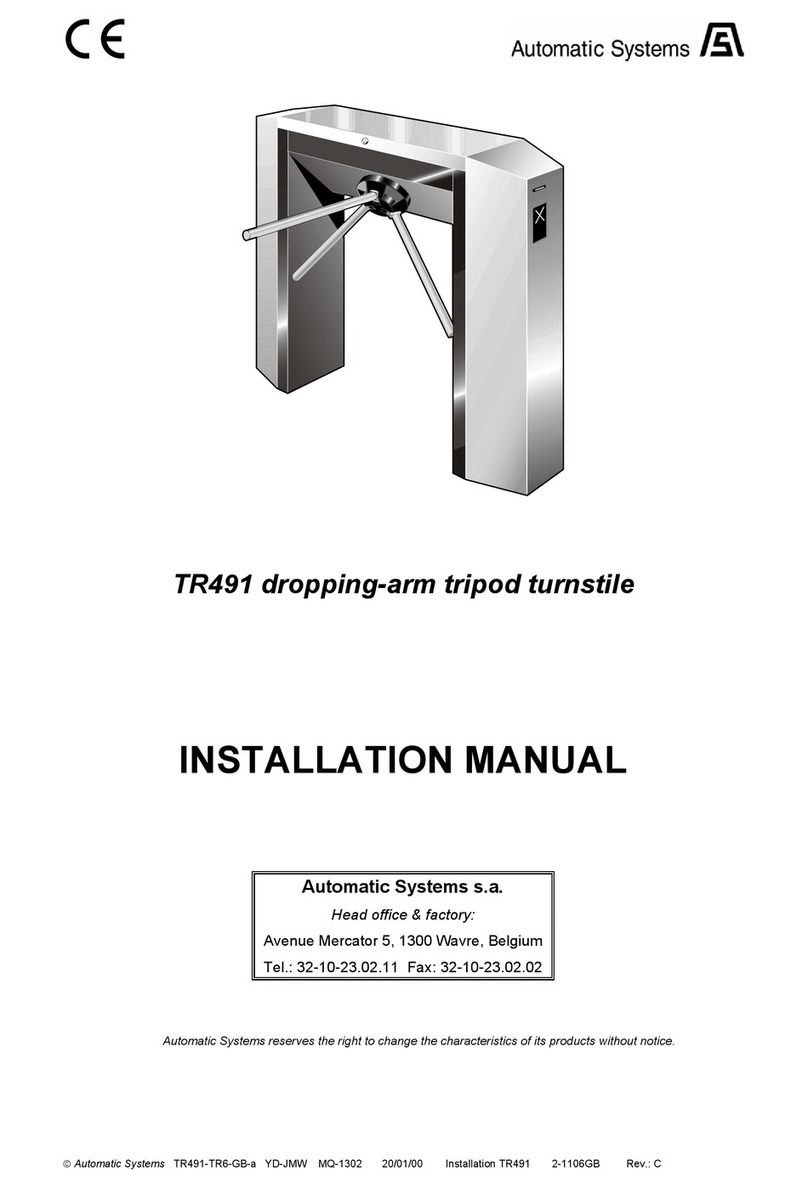 CE

Automatic Systems

TR491 dropping-arm tripod turnstile

INSTALLATION MANUAL

Automatic Systems s.a.
Head office & factory:
Avenue Mercator 5, 1300 Wavre, Belgium
Tel.: 32-10-23.02.11 Fax: 32-10-23.02.02

Automatic Systems reserves the right to change the characteristics of its products without notice.

© Automatic Systems TR491-TR6-GB-a YD-JMW MQ-1302 20/01/00 Installation TR491 2-1106GB Rev.: C